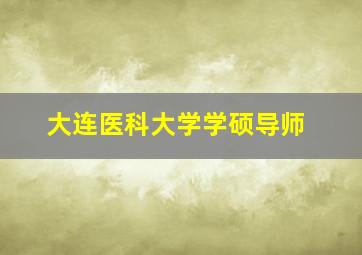 大连医科大学学硕导师